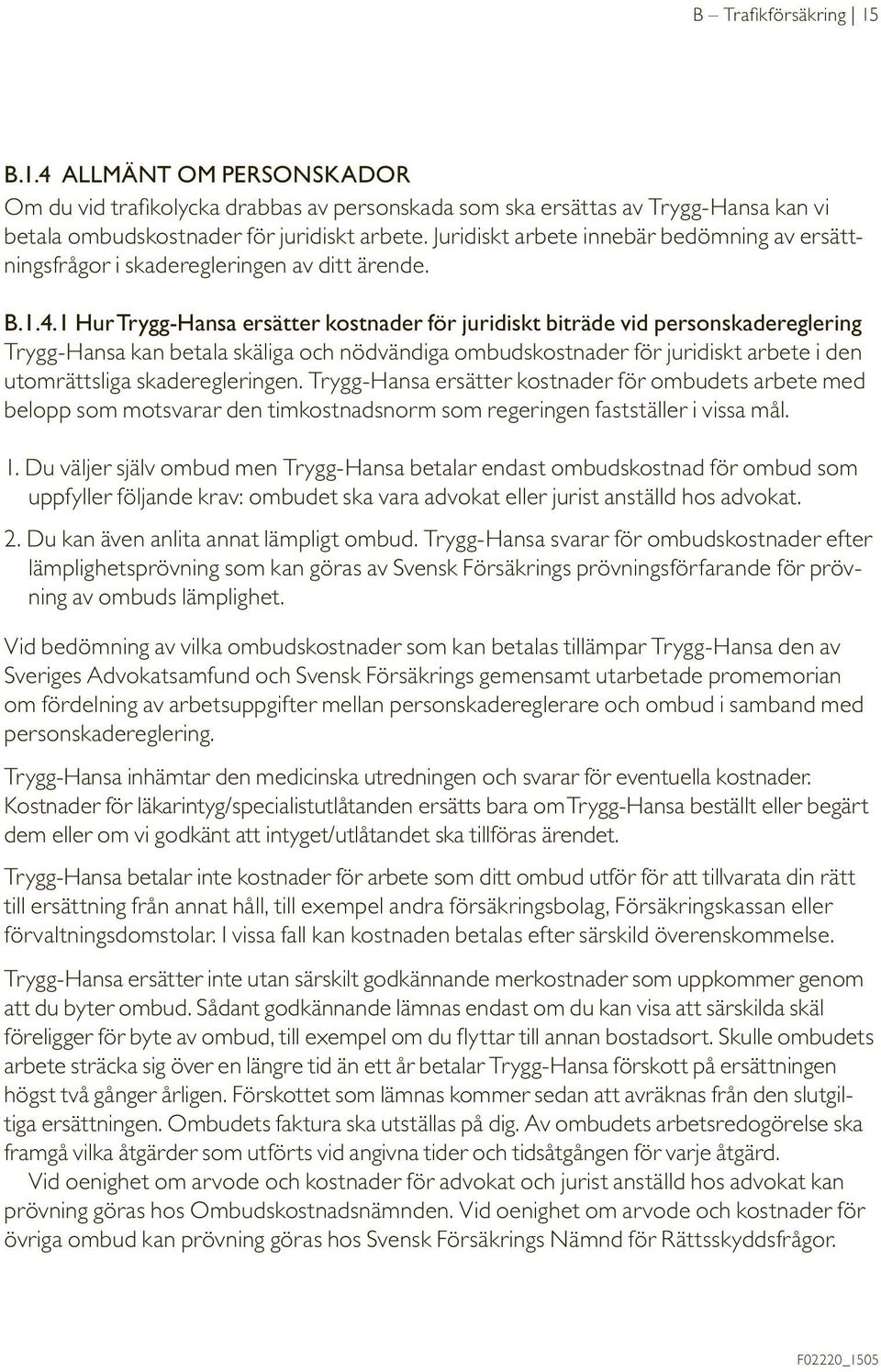 B – Trafikförsäkring | 15

B.1.4 ALLMÄNT OM PERSONSKADOR
Om du vid trafikolycka drabbas av personskada som ska ersättas av Trygg-Hansa kan vi betala ombudskostnader för juridiskt arbete. Juridiskt arbete innebär bedömning av ersättningsfrågor i skaderegleringen av ditt ärende.

B.1.4.1 Hur Trygg-Hansa ersätter kostnader för juridiskt biträde vid personskadereglering
Trygg-Hansa kan betala skäliga och nödvändiga ombudskostnader för juridiskt arbete i den utomrättsliga skaderegleringen. Trygg-Hansa ersätter kostnader för ombudets arbete med belopp som motsvarar den timkostnadsnorm som regeringen fastställer i vissa mål.

1. Du väljer själv ombud men Trygg-Hansa betalar endast ombudskostnad för ombud som uppfyller följande krav: ombudet ska vara advokat eller jurist anställd hos advokat.

2. Du kan även anlita annat lämpligt ombud. Trygg-Hansa svarar för ombudskostnader efter lämplighetsprövning som kan göras av Svensk Försäkrings prövningsförfarande för prövning av ombuds lämplighet.

Vid bedömning av vilka ombudskostnader som kan betalas tillämpar Trygg-Hansa den av Sveriges Advokatsamfund och Svensk Försäkrings gemensamt utarbetade promemorian om fördelning av arbetsuppgifter mellan personskadereglerare och ombud i samband med personskadereglering.

Trygg-Hansa inhämtar den medicinska utredningen och svarar för eventuella kostnader. Kostnader för läkarintyg/specialistutlåtanden ersätts bara om Trygg-Hansa beställt eller begärt dem eller om vi godkänt att intyget/utlåtandet ska tillföras ärendet.

Trygg-Hansa betalar inte kostnader för arbete som ditt ombud utför för att tillvarata din rätt till ersättning från annat håll, till exempel andra försäkringsbolag, Försäkringskassan eller förvaltningsdomstolar. I vissa fall kan kostnaden betalas efter särskild överenskommelse.

Trygg-Hansa ersätter inte utan särskilt godkännande merkostnader som uppkommer genom att du byter ombud. Sådant godkännande lämnas endast om du kan visa att särskilda skäl föreligger för byte av ombud, till exempel om du flyttar till annan bostadsort. Skulle ombudets arbete sträcka sig över en längre tid än ett år betalar Trygg-Hansa förskott på ersättningen högst två gånger årligen. Förskottet som lämnas kommer sedan att avräknas från den slutgiltiga ersättningen. Ombudets faktura ska utställas på dig. Av ombudets arbetsredogörelse ska framgå vilka åtgärder som utförts vid angivna tider och tidsåtgången för varje åtgärd.
Vid oenighet om arvode och kostnader för advokat och jurist anställd hos advokat kan prövning göras hos Ombudskostnadsnämnden. Vid oenighet om arvode och kostnader för övriga ombud kan prövning göras hos Svensk Försäkrings Nämnd för Rättsskyddsfrågor.

F02220_1505